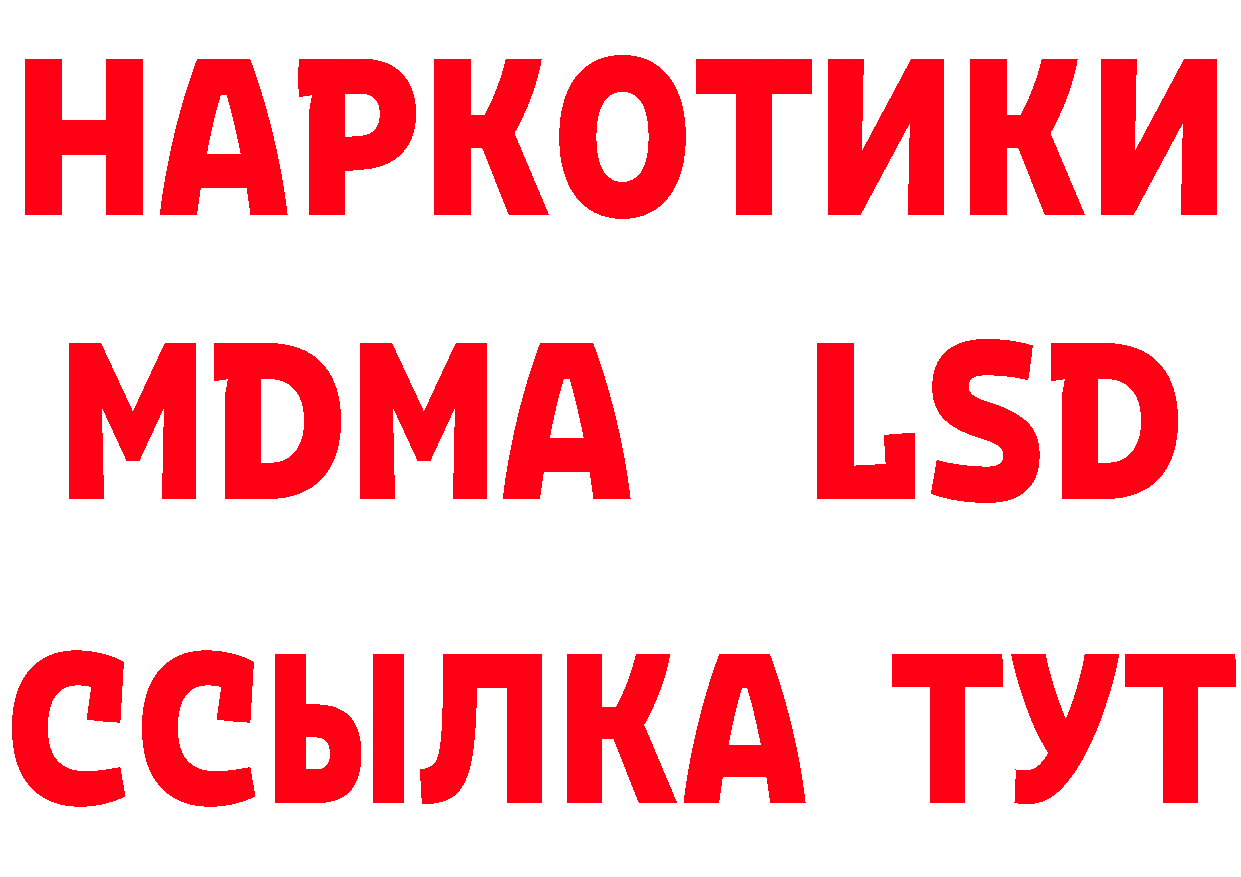 НАРКОТИКИ
MDMA LSD
ССЫЛКА ТУТ